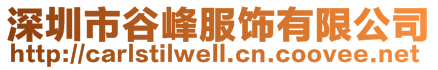 深圳市谷峰服饰有限公司
http://carlstilwell.cn.coovee.net